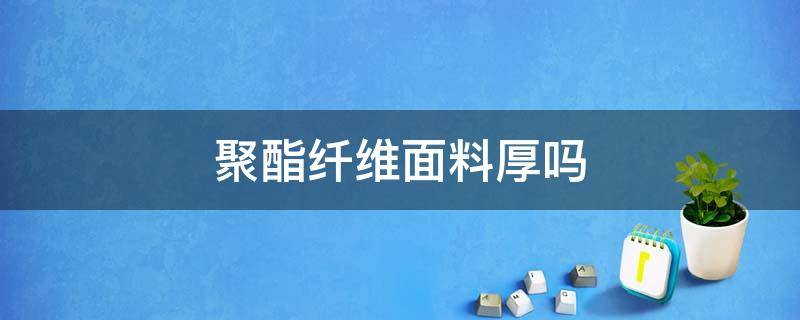 聚酯纤维面料厚吗